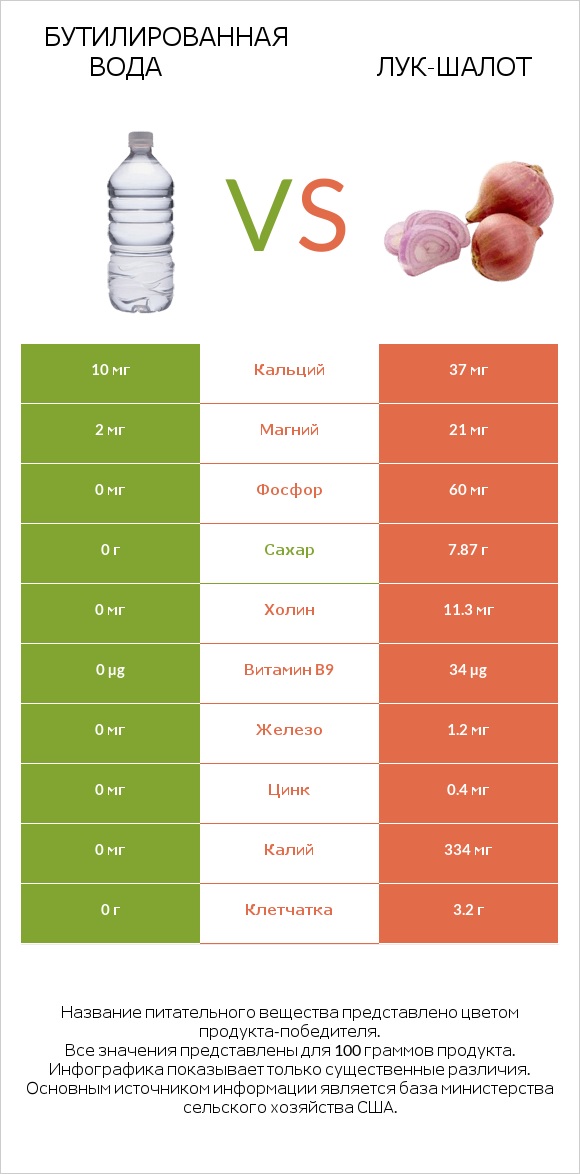 БУТИЛИРОВАННАЯ ВОДА

VS

ЛУК-ШАЛОТ

| 10 мг | Кальций | 37 мг |
|---|---|---|
| 2 мг | Магний | 21 мг |
| 0 мг | Фосфор | 60 мг |
| 0 г | Сахар | 7.87 г |
| 0 мг | Холин | 11.3 мг |
| 0 µg | Витамин B9 | 34 µg |
| 0 мг | Железо | 1.2 мг |
| 0 мг | Цинк | 0.4 мг |
| 0 мг | Калий | 334 мг |
| 0 г | Клетчатка | 3.2 г |

Название питательного вещества представлено цветом продукта-победителя.
Все значения представлены для 100 граммов продукта.
Инфографика показывает только существенные различия.
Основным источником информации является база министерства сельского хозяйства США.